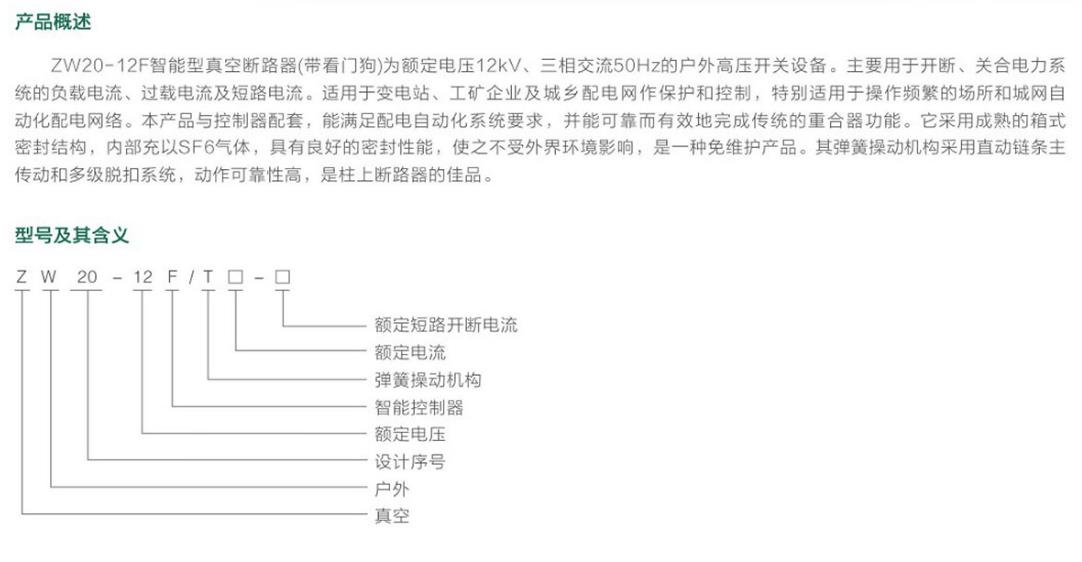 产品概述

ZW20-12F智能型真空断路器(带看门狗)为额定电压12kV、三相交流50Hz的户外高压开关设备。主要用于开断、关合电力系统的负载电流、过载电流及短路电流。适用于变电站、工矿企业及城乡配电网作保护和控制，特别适用于操作频繁的场所和城网自动化配电网络。本产品与控制器配套，能满足配电自动化系统要求，并能可靠而有效地完成传统的重合器功能。它采用成熟的箱式密封结构，内部充以SF6气体，具有良好的密封性能，使之不受外界环境影响，是一种免维护产品。其弹簧操动机构采用直动链条主传动和多级脱扣系统，动作可靠性高，是柱上断路器的佳品。

型号及其含义

Z W 20 - 12 F / T □ - □

额定短路开断电流
额定电流
弹簧操动机构
智能控制器
额定电压
设计序号
户外
真空